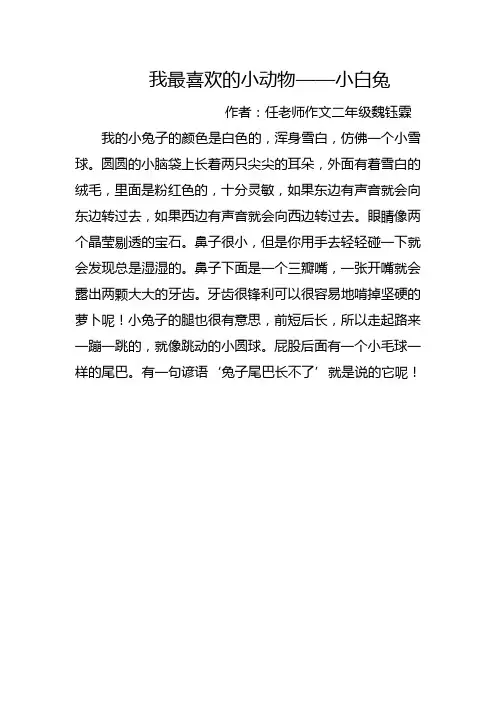 我最喜欢的小动物——小白兔

作者：任老师作文二年级魏钰霖

我的小兔子的颜色是白色的，浑身雪白，仿佛一个小雪球。圆圆的小脑袋上长着两只尖尖的耳朵，外面有着雪白的绒毛，里面是粉红色的，十分灵敏，如果东边有声音就会向东边转过去，如果西边有声音就会向西边转过去。眼睛像两个晶莹剔透的宝石。鼻子很小，但是你用手去轻轻碰一下就会发现总是湿湿的。鼻子下面是一个三瓣嘴，一张开嘴就会露出两颗大大的牙齿。牙齿很锋利可以很容易地啃掉坚硬的萝卜呢！小兔子的腿也很有意思，前短后长，所以走起路来一蹦一跳的，就像跳动的小圆球。屁股后面有一个小毛球一样的尾巴。有一句谚语‘兔子尾巴长不了’就是说的它呢！